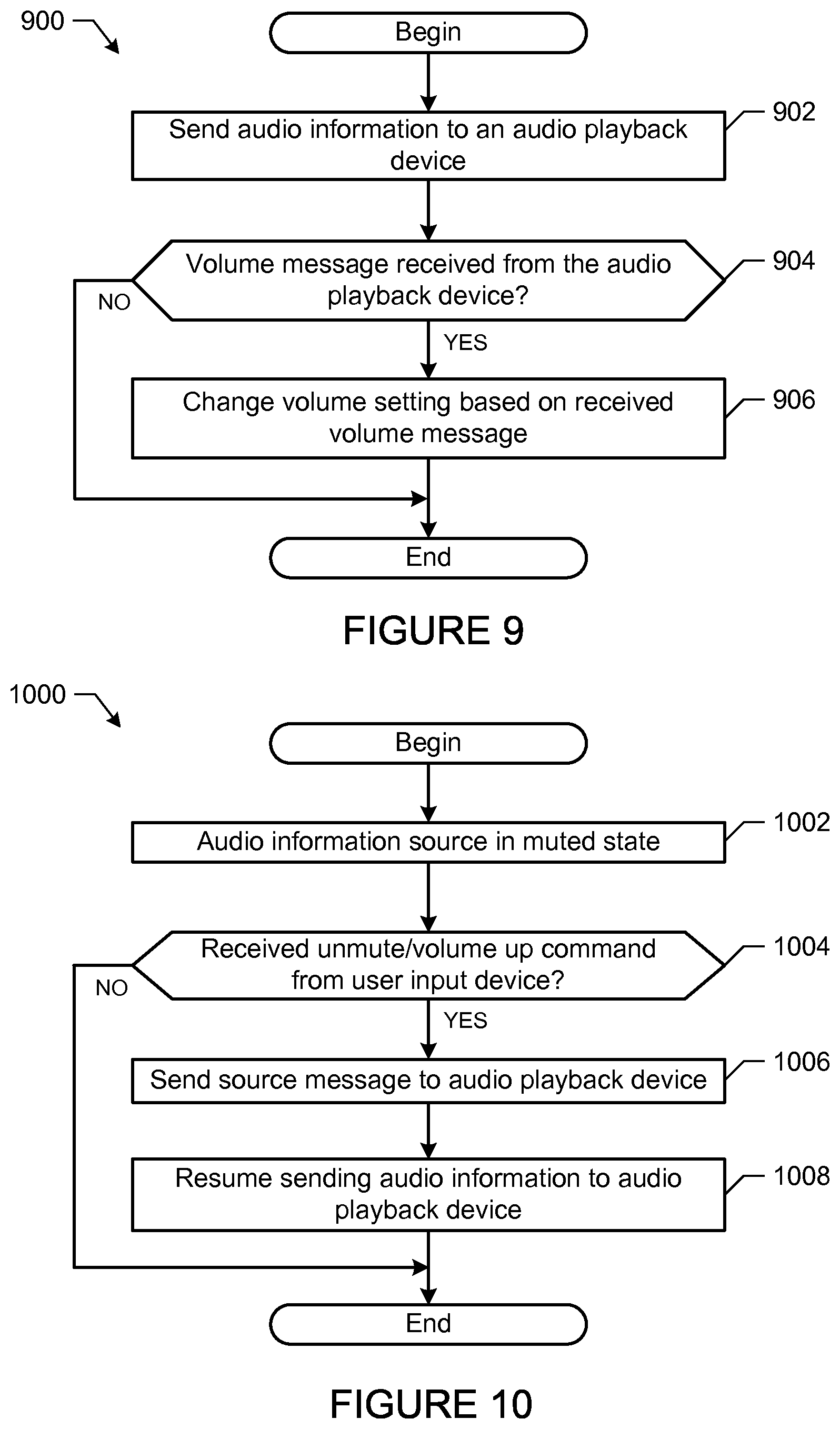 900

Begin

Send audio information to an audio playback device

902

Volume message received from the audio playback device?

904

NO

YES

Change volume setting based on received volume message

906

End

FIGURE 9

1000

Begin

Audio information source in muted state

1002

Received unmute/volume up command from user input device?

1004

NO

YES

Send source message to audio playback device

1006

Resume sending audio information to audio playback device

1008

End

FIGURE 10